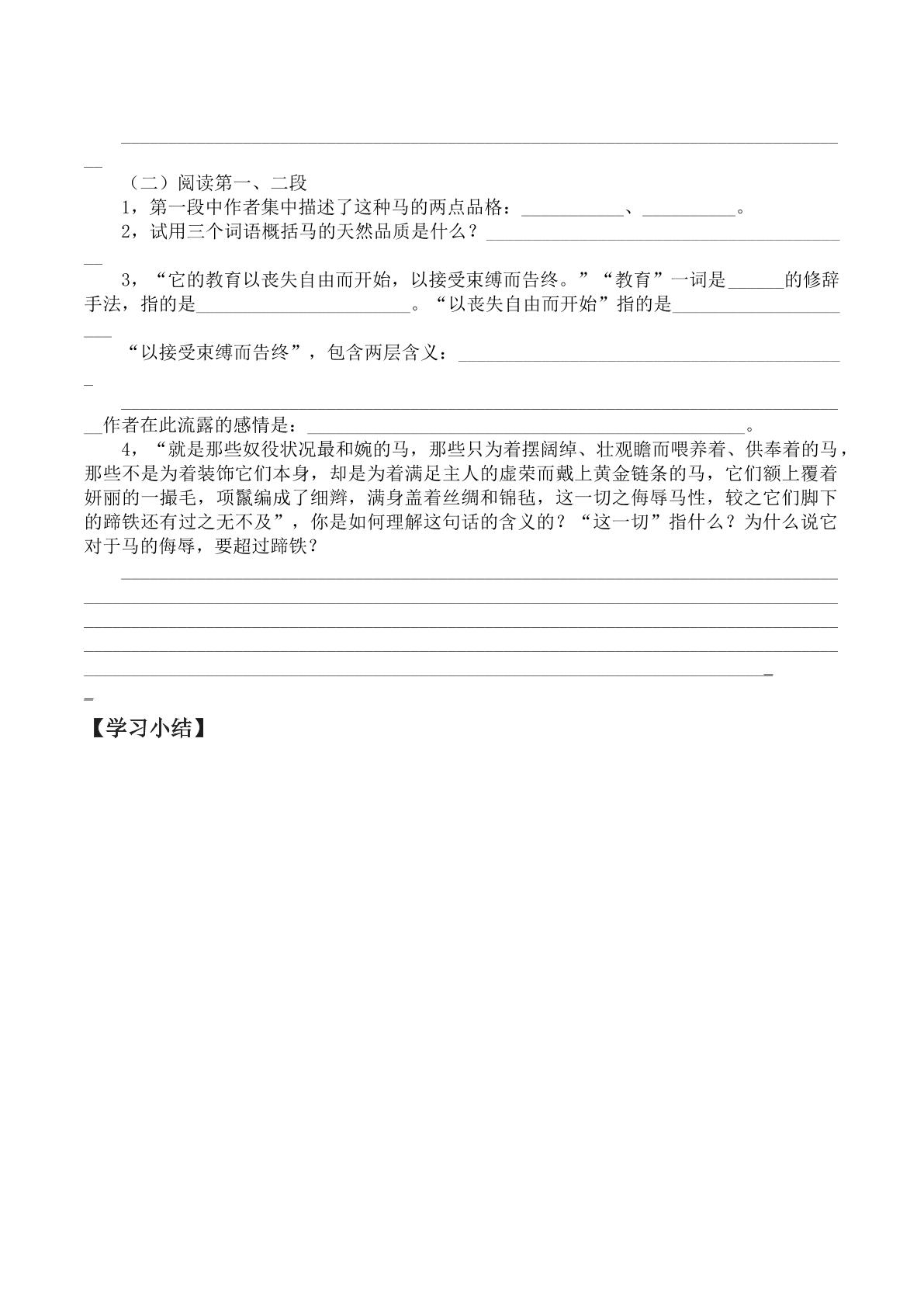 ____

（二）阅读第一、二段

1，第一段中作者集中描述了这种马的两点品格：____、____。

2，试用三个词语概括马的天然品质是什么？____

3，“它的教育以丧失自由而开始，以接受束缚而告终。”“教育”一词是____的修辞手法，指的是____。“以丧失自由而开始”指的是____

“以接受束缚而告终”，包含两层含义：____

____作者在此流露的感情是：____。

4，“就是那些奴役状况最和婉的马，那些只为着摆阔绰、壮观瞻而喂养着、供奉着的马，那些不是为着装饰它们本身，却是为着满足主人的虚荣而戴上黄金链条的马，它们额上覆着妍丽的一撮毛，项鬣编成了细辫，满身盖着丝绸和锦毡，这一切之侮辱马性，较之它们脚下的蹄铁还有过之无不及”，你是如何理解这句话的含义的？“这一切”指什么？为什么说它对于马的侮辱，要超过蹄铁？

____

【学习小结】